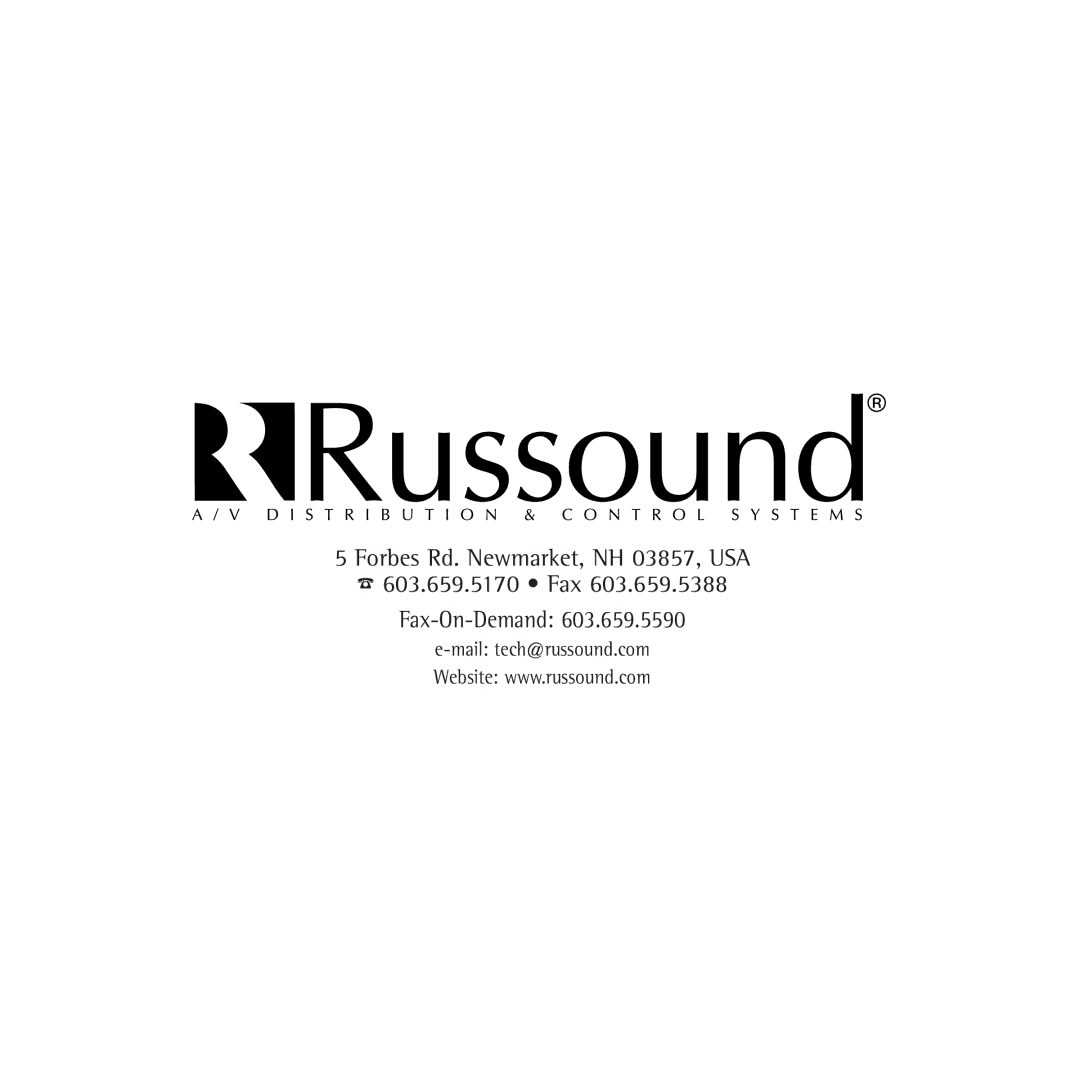 Russound®
A/V DISTRIBUTION & CONTROL SYSTEMS

5 Forbes Rd. Newmarket, NH 03857, USA
☎ 603.659.5170 • Fax 603.659.5388
Fax-On-Demand: 603.659.5590
e-mail: tech@russound.com
Website: www.russound.com